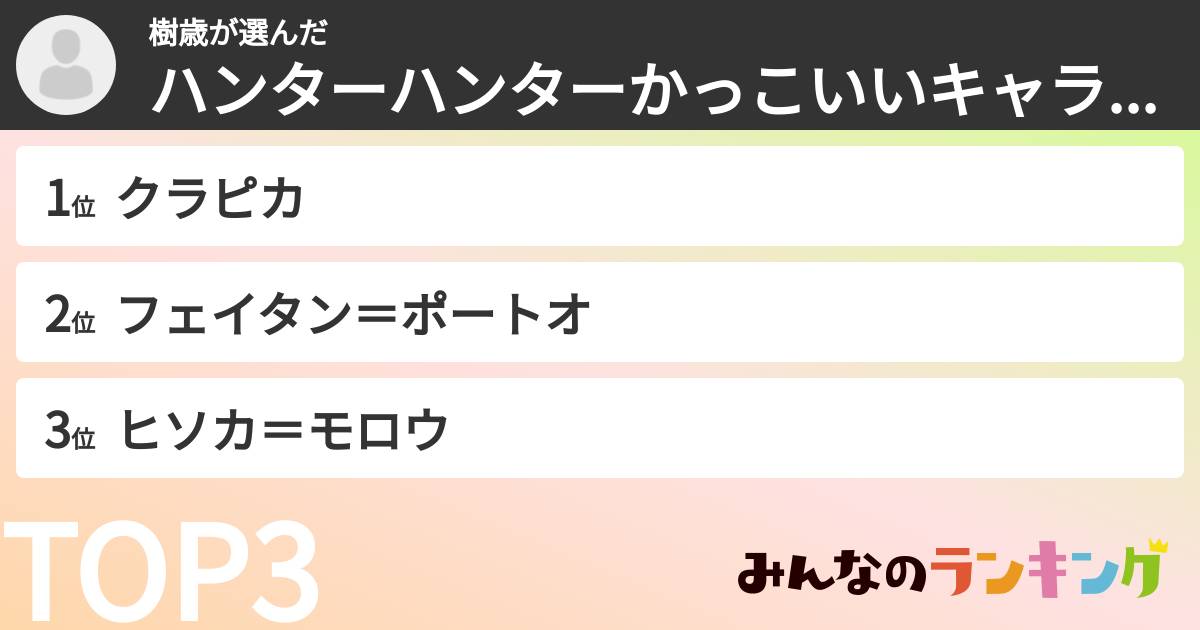 樹歳が選んだ
ハンターハンターかっこいいキャラ...

1位 クラピカ

2位 フェイタン＝ポートオ

3位 ヒソカ＝モロウ

TOP3

みんなのランキング